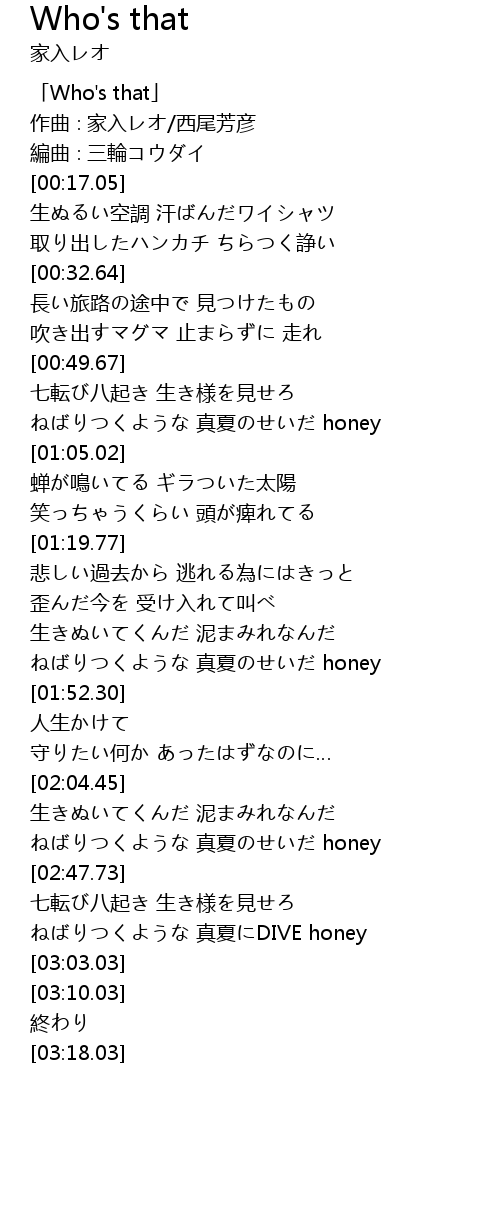 Who's that
家入レオ

「Who's that」
作曲 : 家入レオ/西尾芳彦
編曲 : 三輪コウダイ
[00:17.05]
生ぬるい空調 汗ばんだワイシャツ
取り出したハンカチ ちらつく諍い
[00:32.64]
長い旅路の途中で 見つけたもの
吹き出すマグマ 止まらずに 走れ
[00:49.67]
七転び八起き 生き様を見せろ
ねばりつくような 真夏のせいだ honey
[01:05.02]
蝉が鳴いてる ギラついた太陽
笑っちゃうくらい 頭が痺れてる
[01:19.77]
悲しい過去から 逃れる為にはきっと
歪んだ今を 受け入れて叫べ
生きぬいてくんだ 泥まみれなんだ
ねばりつくような 真夏のせいだ honey
[01:52.30]
人生かけて
守りたい何か あったはずなのに…
[02:04.45]
生きぬいてくんだ 泥まみれなんだ
ねばりつくような 真夏のせいだ honey
[02:47.73]
七転び八起き 生き様を見せろ
ねばりつくような 真夏にDIVE honey
[03:03.03]
[03:10.03]
終わり
[03:18.03]